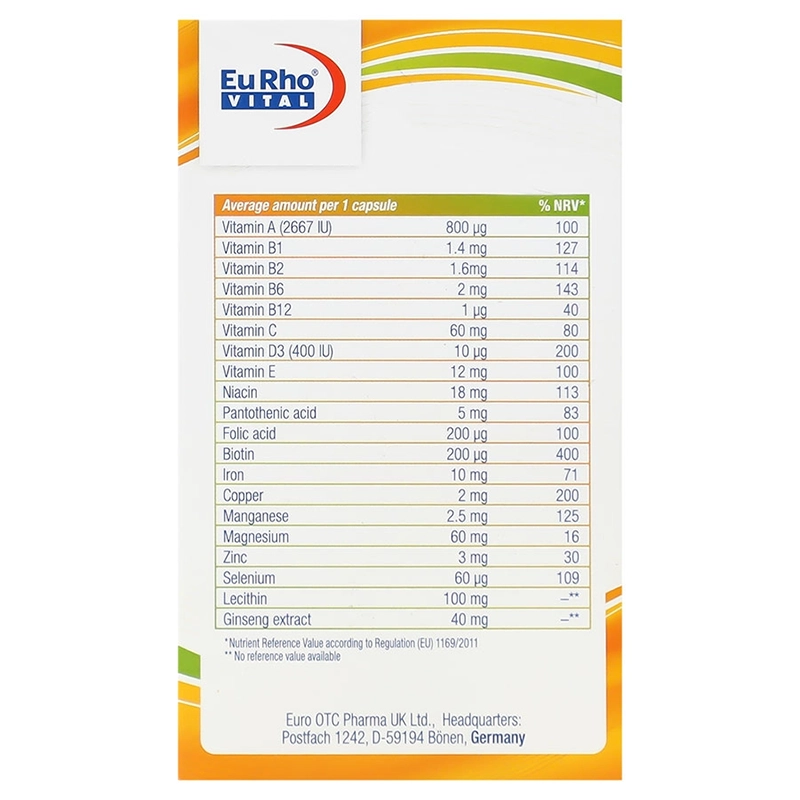 EuRho®
VITAL

| Average amount per 1 capsule | | % NRV* |
|---|---|---|
| Vitamin A (2667 IU) | 800 µg | 100 |
| Vitamin B1 | 1.4 mg | 127 |
| Vitamin B2 | 1.6mg | 114 |
| Vitamin B6 | 2 mg | 143 |
| Vitamin B12 | 1 µg | 40 |
| Vitamin C | 60 mg | 80 |
| Vitamin D3 (400 IU) | 10 µg | 200 |
| Vitamin E | 12 mg | 100 |
| Niacin | 18 mg | 113 |
| Pantothenic acid | 5 mg | 83 |
| Folic acid | 200 µg | 100 |
| Biotin | 200 µg | 400 |
| Iron | 10 mg | 71 |
| Copper | 2 mg | 200 |
| Manganese | 2.5 mg | 125 |
| Magnesium | 60 mg | 16 |
| Zinc | 3 mg | 30 |
| Selenium | 60 µg | 109 |
| Lecithin | 100 mg | –** |
| Ginseng extract | 40 mg | –** |

* Nutrient Reference Value according to Regulation (EU) 1169/2011
** No reference value available

Euro OTC Pharma UK Ltd., Headquarters:
Postfach 1242, D-59194 Bönen, Germany